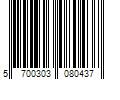 5 700303 080437